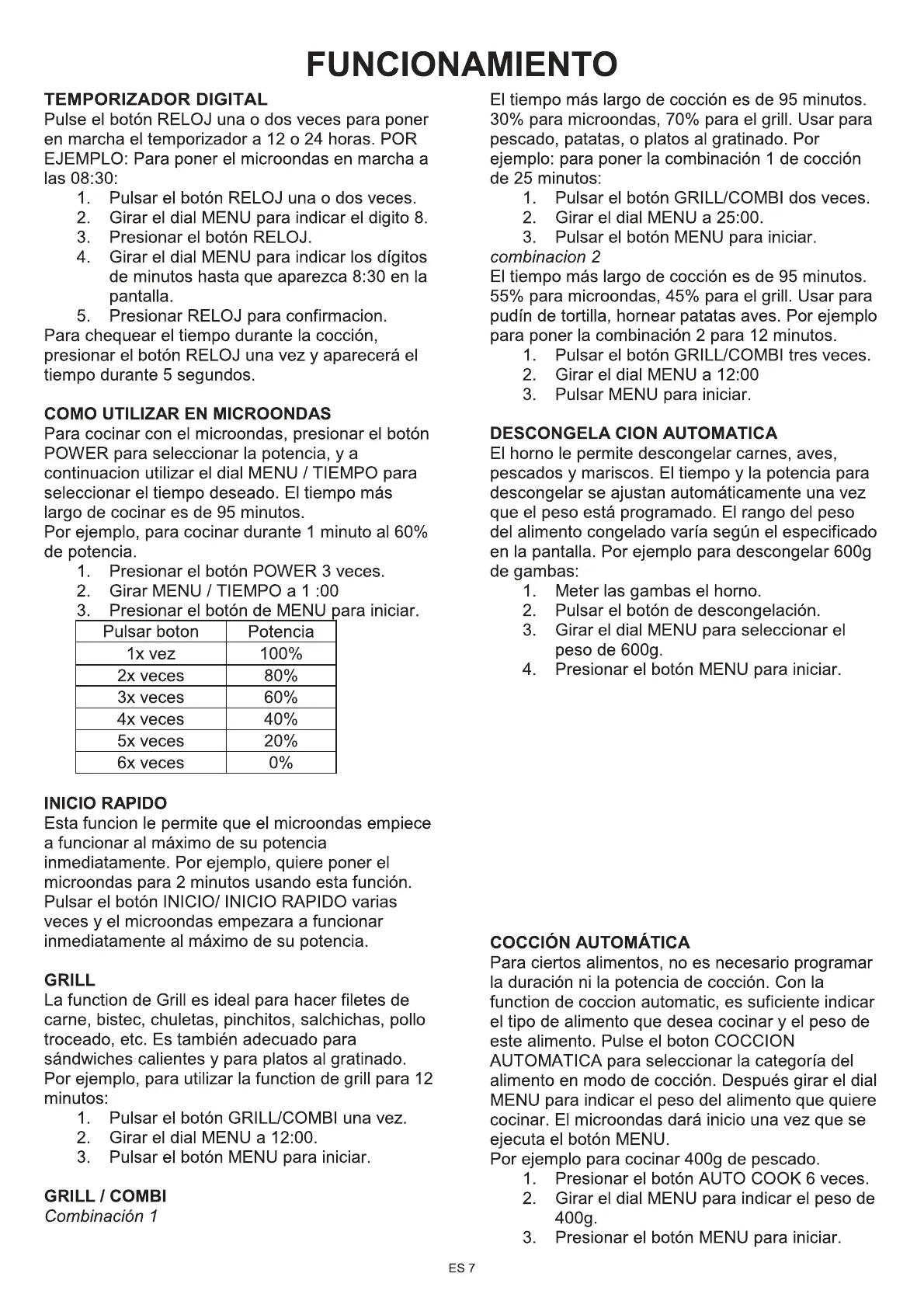 FUNCIONAMIENTO

TEMPORIZADOR DIGITAL
Pulse el botón RELOJ una o dos veces para poner en marcha el temporizador a 12 o 24 horas. POR EJEMPLO: Para poner el microondas en marcha a las 08:30:
1. Pulsar el botón RELOJ una o dos veces.
2. Girar el dial MENU para indicar el digito 8.
3. Presionar el botón RELOJ.
4. Girar el dial MENU para indicar los dígitos de minutos hasta que aparezca 8:30 en la pantalla.
5. Presionar RELOJ para confirmacion.
Para chequear el tiempo durante la cocción, presionar el botón RELOJ una vez y aparecerá el tiempo durante 5 segundos.

COMO UTILIZAR EN MICROONDAS
Para cocinar con el microondas, presionar el botón POWER para seleccionar la potencia, y a continuacion utilizar el dial MENU / TIEMPO para seleccionar el tiempo deseado. El tiempo más largo de cocinar es de 95 minutos.
Por ejemplo, para cocinar durante 1 minuto al 60% de potencia.
1. Presionar el botón POWER 3 veces.
2. Girar MENU / TIEMPO a 1 :00
3. Presionar el botón de MENU para iniciar.

| Pulsar boton | Potencia |
|---|---|
| 1x vez | 100% |
| 2x veces | 80% |
| 3x veces | 60% |
| 4x veces | 40% |
| 5x veces | 20% |
| 6x veces | 0% |

INICIO RAPIDO
Esta funcion le permite que el microondas empiece a funcionar al máximo de su potencia inmediatamente. Por ejemplo, quiere poner el microondas para 2 minutos usando esta función. Pulsar el botón INICIO/ INICIO RAPIDO varias veces y el microondas empezara a funcionar inmediatamente al máximo de su potencia.

GRILL
La function de Grill es ideal para hacer filetes de carne, bistec, chuletas, pinchitos, salchichas, pollo troceado, etc. Es también adecuado para sándwiches calientes y para platos al gratinado. Por ejemplo, para utilizar la function de grill para 12 minutos:
1. Pulsar el botón GRILL/COMBI una vez.
2. Girar el dial MENU a 12:00.
3. Pulsar el botón MENU para iniciar.

GRILL / COMBI
Combinación 1
El tiempo más largo de cocción es de 95 minutos. 30% para microondas, 70% para el grill. Usar para pescado, patatas, o platos al gratinado. Por ejemplo: para poner la combinación 1 de cocción de 25 minutos:
1. Pulsar el botón GRILL/COMBI dos veces.
2. Girar el dial MENU a 25:00.
3. Pulsar el botón MENU para iniciar.
combinacion 2
El tiempo más largo de cocción es de 95 minutos. 55% para microondas, 45% para el grill. Usar para pudín de tortilla, hornear patatas aves. Por ejemplo para poner la combinación 2 para 12 minutos.
1. Pulsar el botón GRILL/COMBI tres veces.
2. Girar el dial MENU a 12:00
3. Pulsar MENU para iniciar.

DESCONGELA CION AUTOMATICA
El horno le permite descongelar carnes, aves, pescados y mariscos. El tiempo y la potencia para descongelar se ajustan automáticamente una vez que el peso está programado. El rango del peso del alimento congelado varía según el especificado en la pantalla. Por ejemplo para descongelar 600g de gambas:
1. Meter las gambas el horno.
2. Pulsar el botón de descongelación.
3. Girar el dial MENU para seleccionar el peso de 600g.
4. Presionar el botón MENU para iniciar.

COCCIÓN AUTOMÁTICA
Para ciertos alimentos, no es necesario programar la duración ni la potencia de cocción. Con la function de coccion automatic, es suficiente indicar el tipo de alimento que desea cocinar y el peso de este alimento. Pulse el boton COCCION AUTOMATICA para seleccionar la categoría del alimento en modo de cocción. Después girar el dial MENU para indicar el peso del alimento que quiere cocinar. El microondas dará inicio una vez que se ejecuta el botón MENU.
Por ejemplo para cocinar 400g de pescado.
1. Presionar el botón AUTO COOK 6 veces.
2. Girar el dial MENU para indicar el peso de 400g.
3. Presionar el botón MENU para iniciar.

ES 7